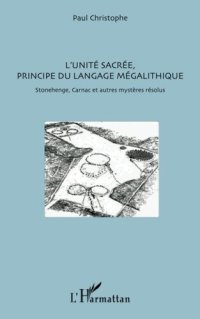 Paul Christophe

L'UNITÉ SACRÉE,
PRINCIPE DU LANGAGE MÉGALITHIQUE

Stonehenge, Carnac et autres mystères résolus

L'Harmattan